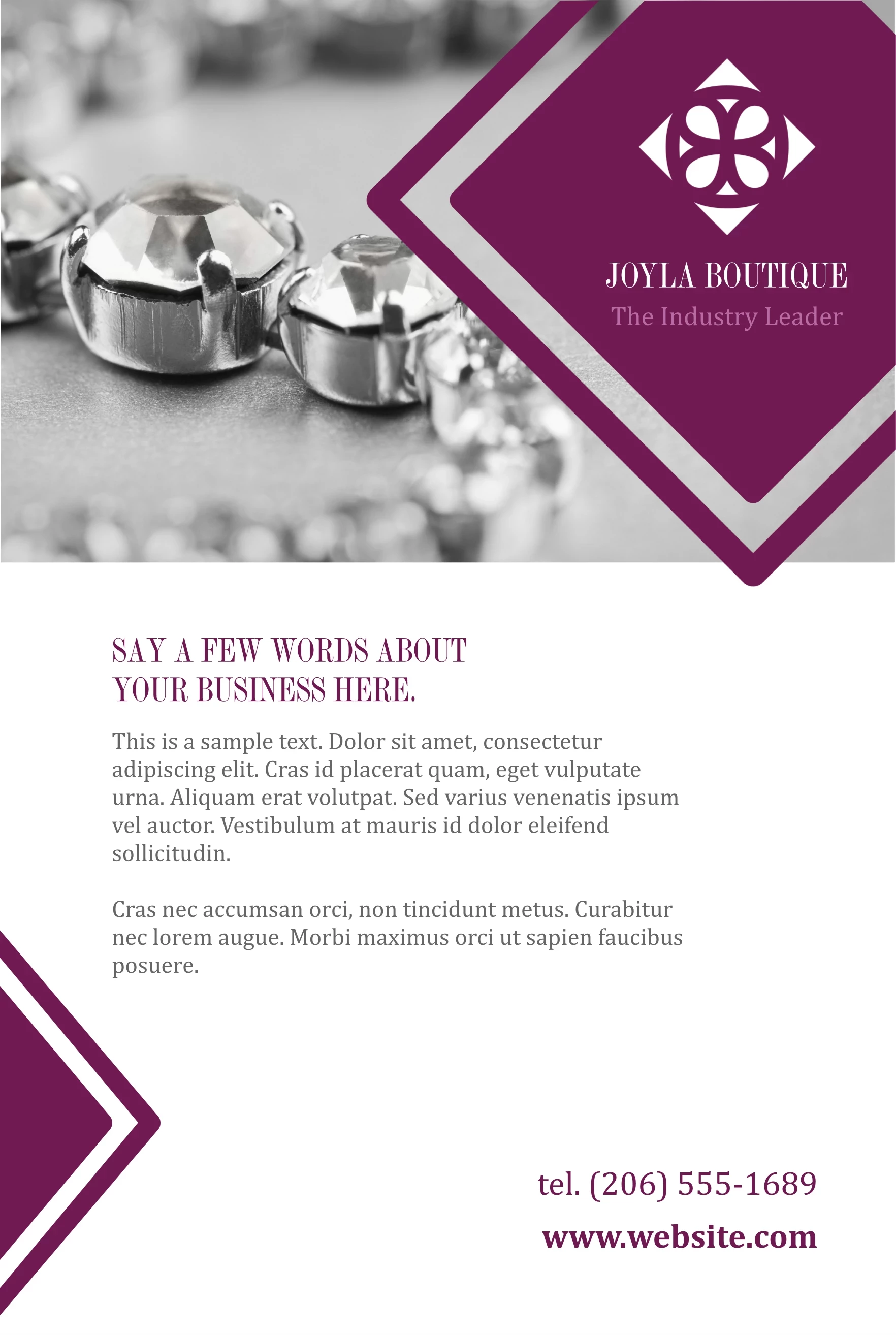 JOYLA BOUTIQUE
The Industry Leader

SAY A FEW WORDS ABOUT YOUR BUSINESS HERE.

This is a sample text. Dolor sit amet, consectetur adipiscing elit. Cras id placerat quam, eget vulputate urna. Aliquam erat volutpat. Sed varius venenatis ipsum vel auctor. Vestibulum at mauris id dolor eleifend sollicitudin.

Cras nec accumsan orci, non tincidunt metus. Curabitur nec lorem augue. Morbi maximus orci ut sapien faucibus posuere.

tel. (206) 555-1689

www.website.com